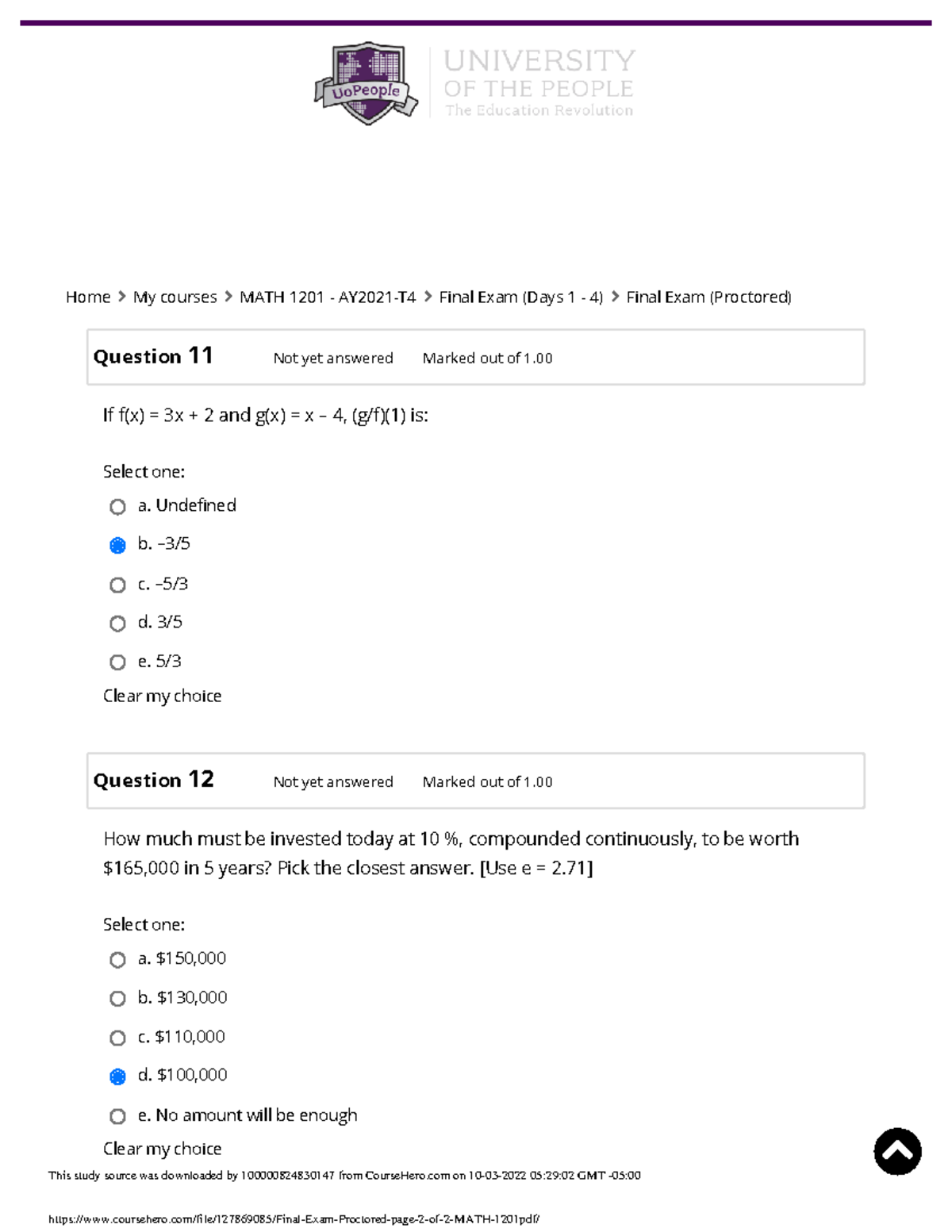 UoPeople

UNIVERSITY OF THE PEOPLE
The Education Revolution

Home > My courses > MATH 1201 - AY2021-T4 > Final Exam (Days 1 - 4) > Final Exam (Proctored)

Question 11 Not yet answered Marked out of 1.00

If f(x) = 3x + 2 and g(x) = x – 4, (g/f)(1) is:

Select one:

a. Undefined

b. –3/5

c. –5/3

d. 3/5

e. 5/3

Clear my choice

Question 12 Not yet answered Marked out of 1.00

How much must be invested today at 10 %, compounded continuously, to be worth $165,000 in 5 years? Pick the closest answer. [Use e = 2.71]

Select one:

a. $150,000

b. $130,000

c. $110,000

d. $100,000

e. No amount will be enough

Clear my choice

This study source was downloaded by 100000824830147 from CourseHero.com on 10-03-2022 05:29:02 GMT -05:00

https://www.coursehero.com/file/127869085/Final-Exam-Proctored-page-2-of-2-MATH-1201pdf/